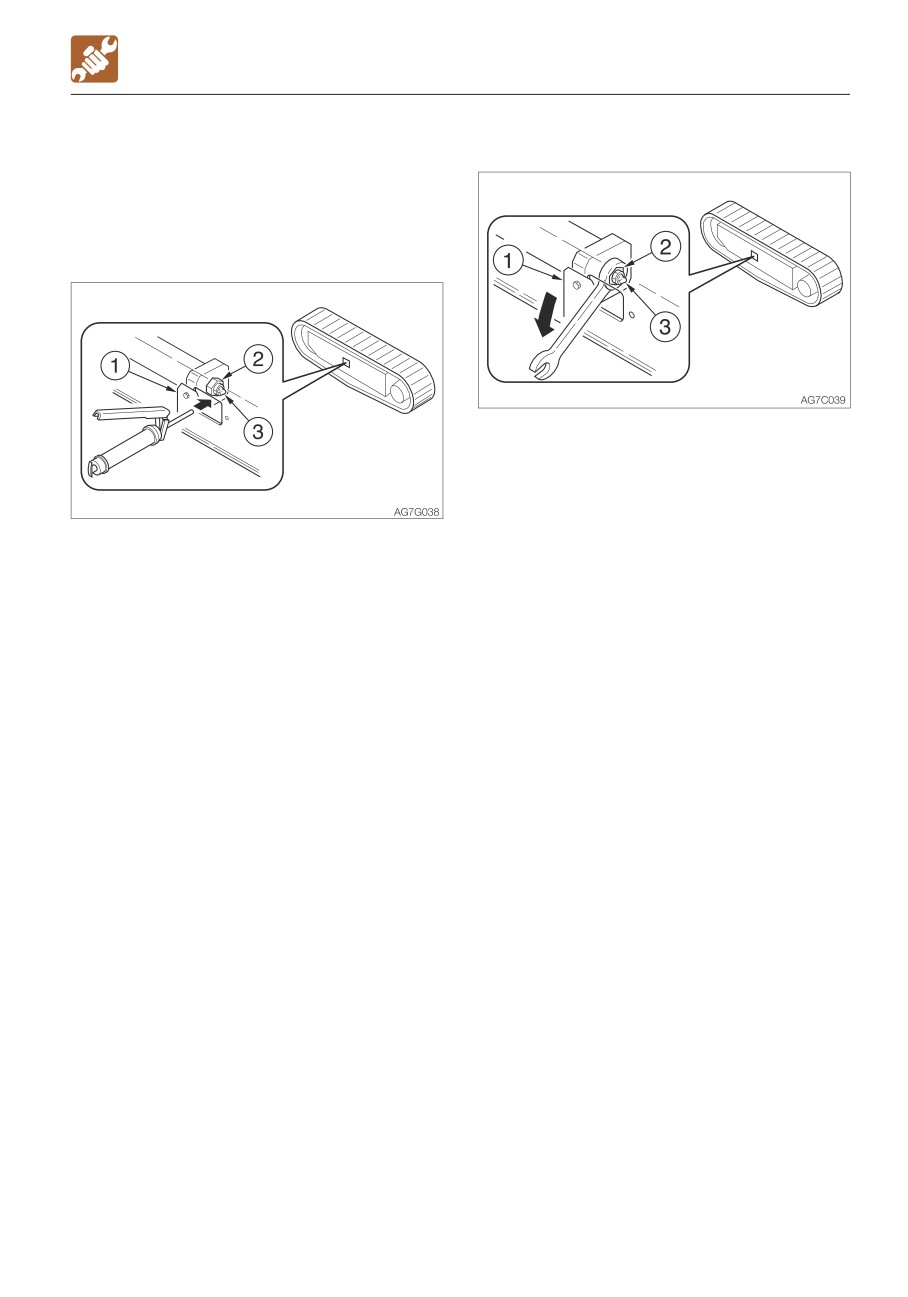 1
2
3
AG7G038

1
2
3
AG7C039